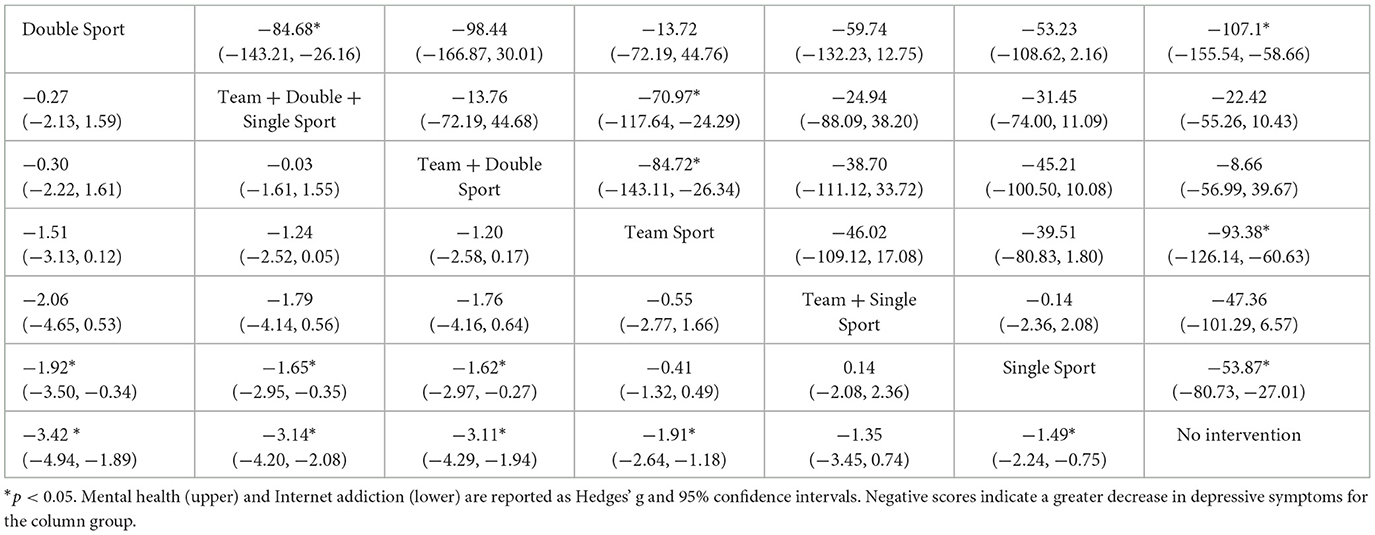 | Double Sport | −84.68* (−143.21, −26.16) | −98.44 (−166.87, 30.01) | −13.72 (−72.19, 44.76) | −59.74 (−132.23, 12.75) | −53.23 (−108.62, 2.16) | −107.1* (−155.54, −58.66) |
|---|---|---|---|---|---|---|
| −0.27 (−2.13, 1.59) | Team + Double + Single Sport | −13.76 (−72.19, 44.68) | −70.97* (−117.64, −24.29) | −24.94 (−88.09, 38.20) | −31.45 (−74.00, 11.09) | −22.42 (−55.26, 10.43) |
| −0.30 (−2.22, 1.61) | −0.03 (−1.61, 1.55) | Team + Double Sport | −84.72* (−143.11, −26.34) | −38.70 (−111.12, 33.72) | −45.21 (−100.50, 10.08) | −8.66 (−56.99, 39.67) |
| −1.51 (−3.13, 0.12) | −1.24 (−2.52, 0.05) | −1.20 (−2.58, 0.17) | Team Sport | −46.02 (−109.12, 17.08) | −39.51 (−80.83, 1.80) | −93.38* (−126.14, −60.63) |
| −2.06 (−4.65, 0.53) | −1.79 (−4.14, 0.56) | −1.76 (−4.16, 0.64) | −0.55 (−2.77, 1.66) | Team + Single Sport | −0.14 (−2.36, 2.08) | −47.36 (−101.29, 6.57) |
| −1.92* (−3.50, −0.34) | −1.65* (−2.95, −0.35) | −1.62* (−2.97, −0.27) | −0.41 (−1.32, 0.49) | 0.14 (−2.08, 2.36) | Single Sport | −53.87* (−80.73, −27.01) |
| −3.42 * (−4.94, −1.89) | −3.14* (−4.20, −2.08) | −3.11* (−4.29, −1.94) | −1.91* (−2.64, −1.18) | −1.35 (−3.45, 0.74) | −1.49* (−2.24, −0.75) | No intervention |

*$p < 0.05$. Mental health (upper) and Internet addiction (lower) are reported as Hedges' g and 95% confidence intervals. Negative scores indicate a greater decrease in depressive symptoms for the column group.